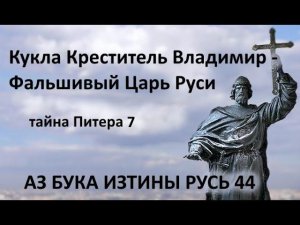 Кукла Креститель Владимир - Фальшивый Царь Руси

тайна Питера 7

АЗ БУКА ИЗТИНЫ РУСЬ 44